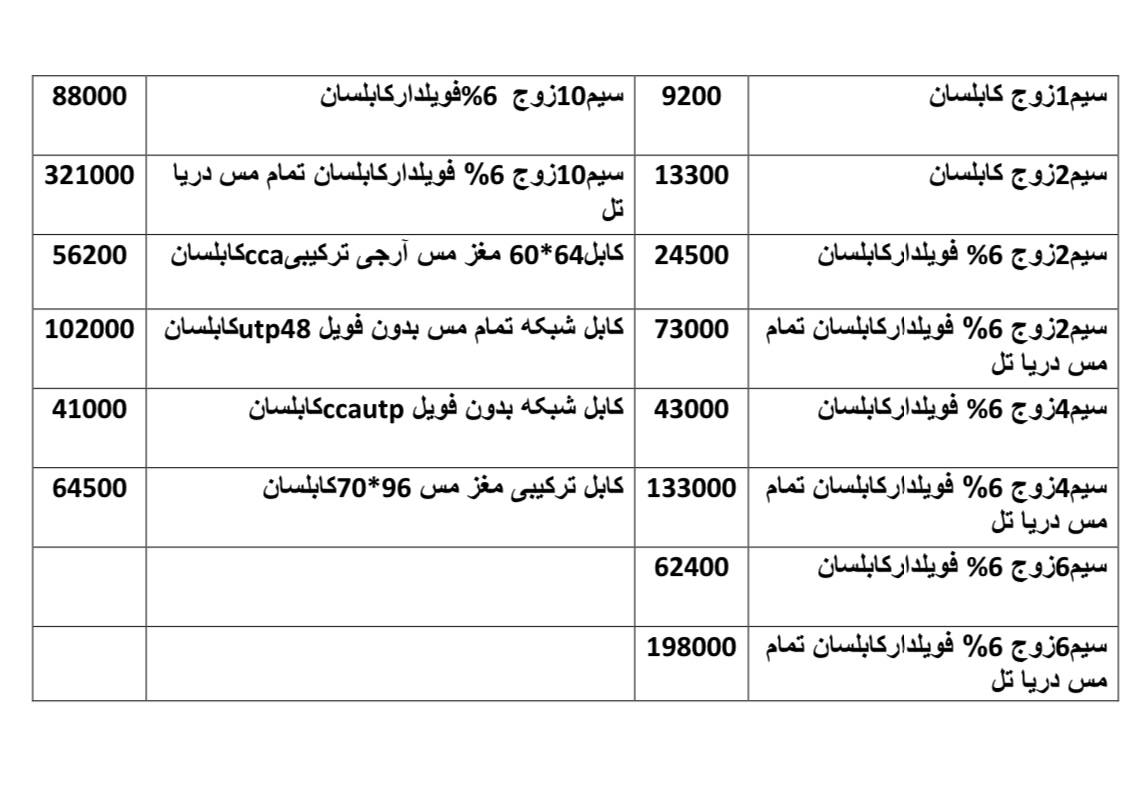 | سیم1زوج کابلسان | 9200 | سیم10زوج 6%فویلدارکابلسان | 88000 |
|---|---|---|---|
| سیم2زوج کابلسان | 13300 | سیم10زوج 6% فویلدارکابلسان تمام مس دریا تل | 321000 |
| سیم2زوج 6% فویلدارکابلسان | 24500 | کابل64*60 مغز مس آرجی ترکیبیccaکابلسان | 56200 |
| سیم2زوج 6% فویلدارکابلسان تمام مس دریا تل | 73000 | کابل شبکه تمام مس بدون فویل utp48کابلسان | 102000 |
| سیم4زوج 6% فویلدارکابلسان | 43000 | کابل شبکه بدون فویل ccautpکابلسان | 41000 |
| سیم4زوج 6% فویلدارکابلسان تمام مس دریا تل | 133000 | کابل ترکیبی مغز مس 96*70کابلسان | 64500 |
| سیم6زوج 6% فویلدارکابلسان | 62400 | | |
| سیم6زوج 6% فویلدارکابلسان تمام مس دریا تل | 198000 | | |